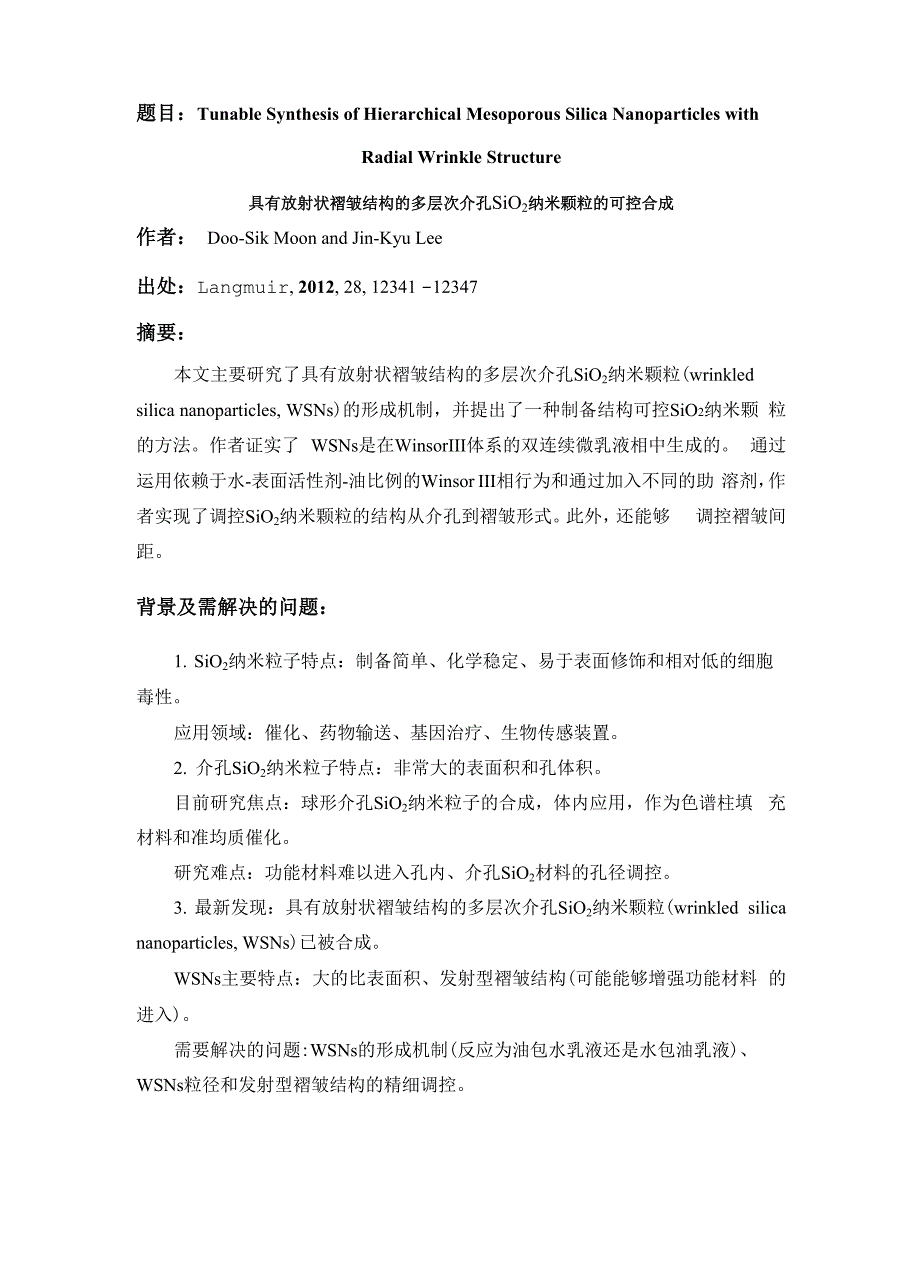 题目：Tunable Synthesis of Hierarchical Mesoporous Silica Nanoparticles with Radial Wrinkle Structure

具有放射状褶皱结构的多层次介孔$SiO_2$纳米颗粒的可控合成

作者： Doo-Sik Moon and Jin-Kyu Lee

出处：Langmuir, 2012, 28, 12341 -12347

摘要：

本文主要研究了具有放射状褶皱结构的多层次介孔$SiO_2$纳米颗粒(wrinkled silica nanoparticles, WSNs)的形成机制，并提出了一种制备结构可控$SiO_2$纳米颗 粒的方法。作者证实了 WSNs是在WinsorIII体系的双连续微乳液相中生成的。 通过运用依赖于水-表面活性剂-油比例的Winsor III相行为和通过加入不同的助 溶剂，作者实现了调控$SiO_2$纳米颗粒的结构从介孔到褶皱形式。此外，还能够 调控褶皱间距。

背景及需解决的问题：

1. $SiO_2$纳米粒子特点：制备简单、化学稳定、易于表面修饰和相对低的细胞毒性。

应用领域：催化、药物输送、基因治疗、生物传感装置。

2. 介孔$SiO_2$纳米粒子特点：非常大的表面积和孔体积。

目前研究焦点：球形介孔$SiO_2$纳米粒子的合成，体内应用，作为色谱柱填 充材料和准均质催化。

研究难点：功能材料难以进入孔内、介孔$SiO_2$材料的孔径调控。

3. 最新发现：具有放射状褶皱结构的多层次介孔$SiO_2$纳米颗粒(wrinkled silica nanoparticles, WSNs)已被合成。

WSNs主要特点：大的比表面积、发射型褶皱结构(可能能够增强功能材料 的进入)。

需要解决的问题:WSNs的形成机制(反应为油包水乳液还是水包油乳液)、WSNs粒径和发射型褶皱结构的精细调控。